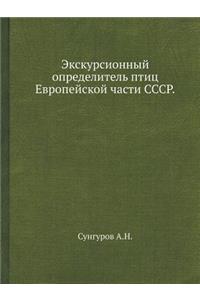 Экскурсионный определитель птиц Европейской части СССР.

Сунгуров А.Н.